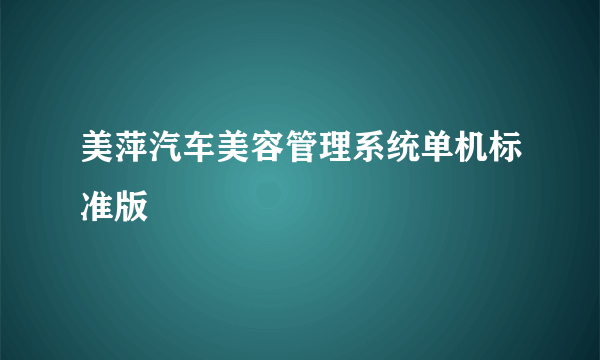 美萍汽车美容管理系统单机标准版